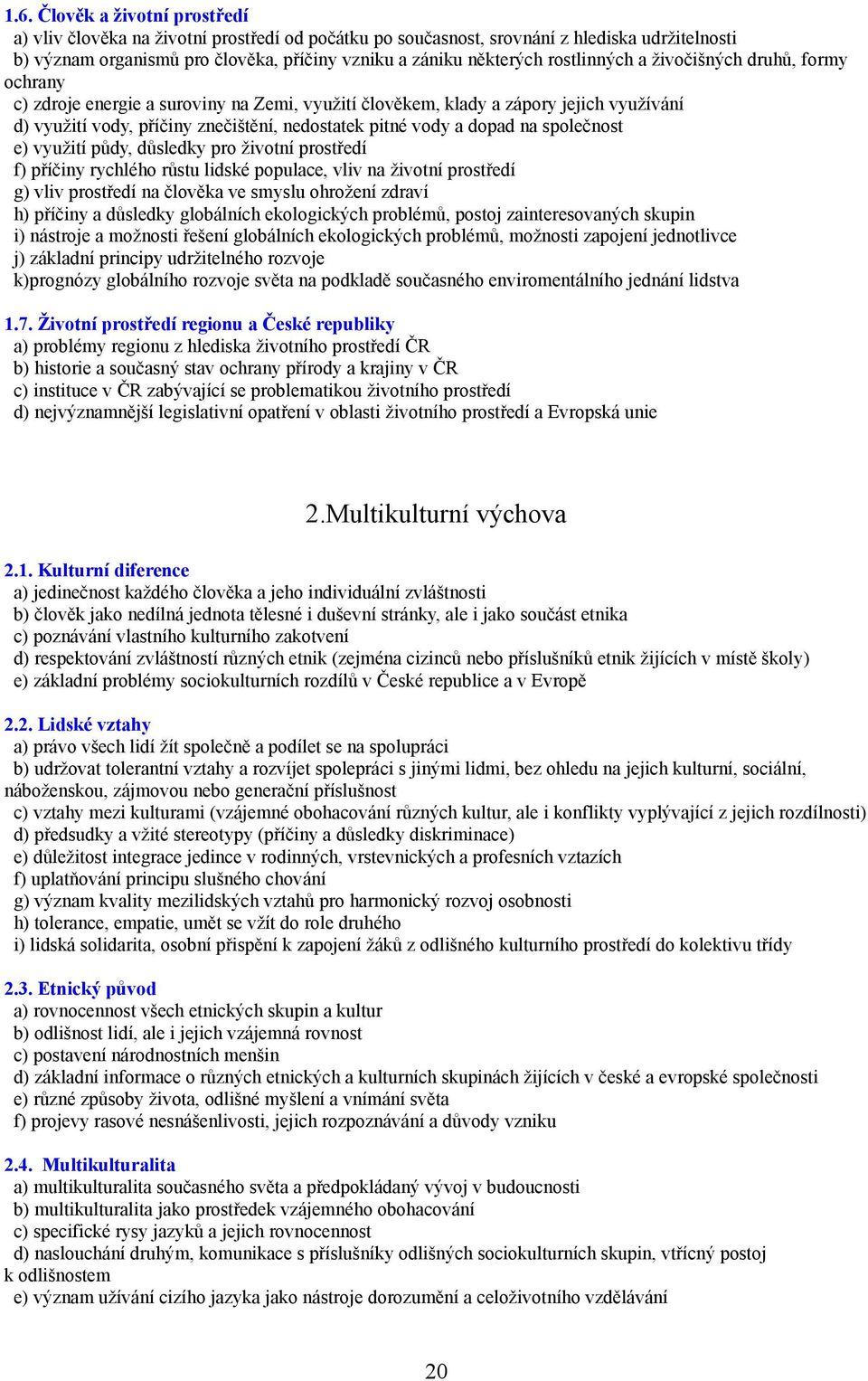 1.6. Člověk a životní prostředí
a) vliv člověka na životní prostředí od počátku po současnost, srovnání z hlediska udržitelnosti
b) význam organismů pro člověka, příčiny vzniku a zániku některých rostlinných a živočišných druhů, formy ochrany
c) zdroje energie a suroviny na Zemi, využití člověkem, klady a zápory jejich využívání
d) využití vody, příčiny znečištění, nedostatek pitné vody a dopad na společnost
e) využití půdy, důsledky pro životní prostředí
f) příčiny rychlého růstu lidské populace, vliv na životní prostředí
g) vliv prostředí na člověka ve smyslu ohrožení zdraví
h) příčiny a důsledky globálních ekologických problémů, postoj zainteresovaných skupin
i) nástroje a možnosti řešení globálních ekologických problémů, možnosti zapojení jednotlivce
j) základní principy udržitelného rozvoje
k)prognózy globálního rozvoje světa na podkladě současného enviromentálního jednání lidstva

1.7. Životní prostředí regionu a České republiky
a) problémy regionu z hlediska životního prostředí ČR
b) historie a současný stav ochrany přírody a krajiny v ČR
c) instituce v ČR zabývající se problematikou životního prostředí
d) nejvýznamnější legislativní opatření v oblasti životního prostředí a Evropská unie

2.Multikulturní výchova

2.1. Kulturní diference
a) jedinečnost každého člověka a jeho individuální zvláštnosti
b) člověk jako nedílná jednota tělesné i duševní stránky, ale i jako součást etnika
c) poznávání vlastního kulturního zakotvení
d) respektování zvláštností různých etnik (zejména cizinců nebo příslušníků etnik žijících v místě školy)
e) základní problémy sociokulturních rozdílů v České republice a v Evropě

2.2. Lidské vztahy
a) právo všech lidí žít společně a podílet se na spolupráci
b) udržovat tolerantní vztahy a rozvíjet spolepráci s jinými lidmi, bez ohledu na jejich kulturní, sociální, náboženskou, zájmovou nebo generační příslušnost
c) vztahy mezi kulturami (vzájemné obohacování různých kultur, ale i konflikty vyplývající z jejich rozdílnosti)
d) předsudky a vžité stereotypy (příčiny a důsledky diskriminace)
e) důležitost integrace jedince v rodinných, vrstevnických a profesních vztazích
f) uplatňování principu slušného chování
g) význam kvality mezilidských vztahů pro harmonický rozvoj osobnosti
h) tolerance, empatie, umět se vžít do role druhého
i) lidská solidarita, osobní přispění k zapojení žáků z odlišného kulturního prostředí do kolektivu třídy

2.3. Etnický původ
a) rovnocennost všech etnických skupin a kultur
b) odlišnost lidí, ale i jejich vzájemná rovnost
c) postavení národnostních menšin
d) základní informace o různých etnických a kulturních skupinách žijících v české a evropské společnosti
e) různé způsoby života, odlišné myšlení a vnímání světa
f) projevy rasové nesnášenlivosti, jejich rozpoznávání a důvody vzniku

2.4. Multikulturalita
a) multikulturalita současného světa a předpokládaný vývoj v budoucnosti
b) multikulturalita jako prostředek vzájemného obohacování
c) specifické rysy jazyků a jejich rovnocennost
d) naslouchání druhým, komunikace s příslušníky odlišných sociokulturních skupin, vtřícný postoj k odlišnostem
e) význam užívání cizího jazyka jako nástroje dorozumění a celoživotního vzdělávání

20